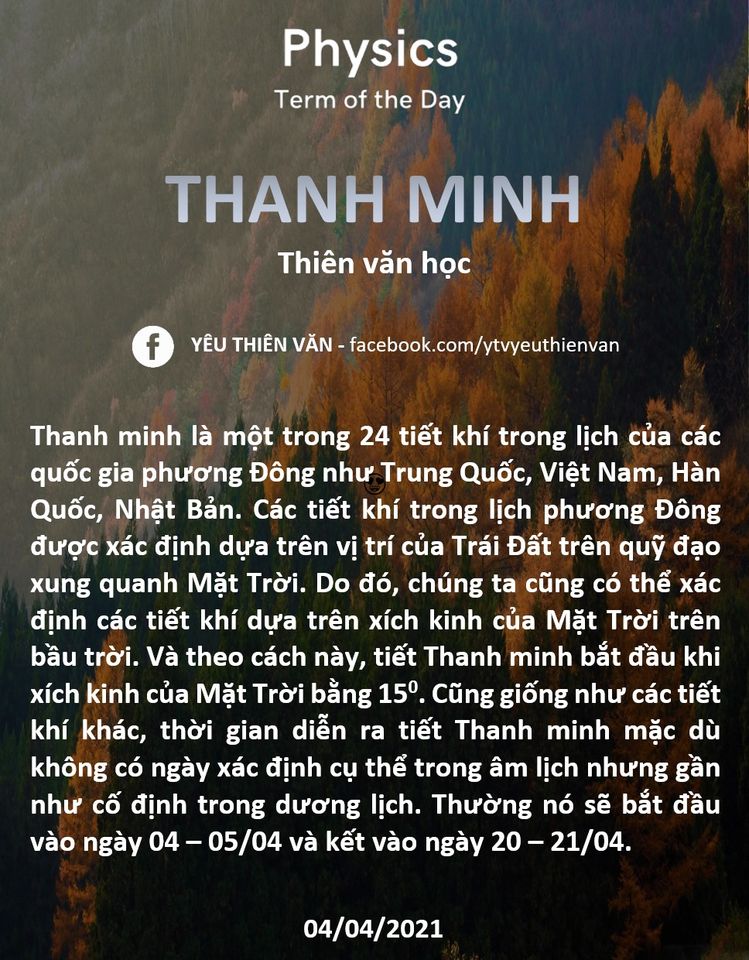 Physics
Term of the Day

THANH MINH

Thiên văn học

YÊU THIÊN VĂN - facebook.com/ytvyeuthienvan

Thanh minh là một trong 24 tiết khí trong lịch của các quốc gia phương Đông như Trung Quốc, Việt Nam, Hàn Quốc, Nhật Bản. Các tiết khí trong lịch phương Đông được xác định dựa trên vị trí của Trái Đất trên quỹ đạo xung quanh Mặt Trời. Do đó, chúng ta cũng có thể xác định các tiết khí dựa trên xích kinh của Mặt Trời trên bầu trời. Và theo cách này, tiết Thanh minh bắt đầu khi xích kinh của Mặt Trời bằng $15^0$. Cũng giống như các tiết khí khác, thời gian diễn ra tiết Thanh minh mặc dù không có ngày xác định cụ thể trong âm lịch nhưng gần như cố định trong dương lịch. Thường nó sẽ bắt đầu vào ngày 04 – 05/04 và kết vào ngày 20 – 21/04.

04/04/2021